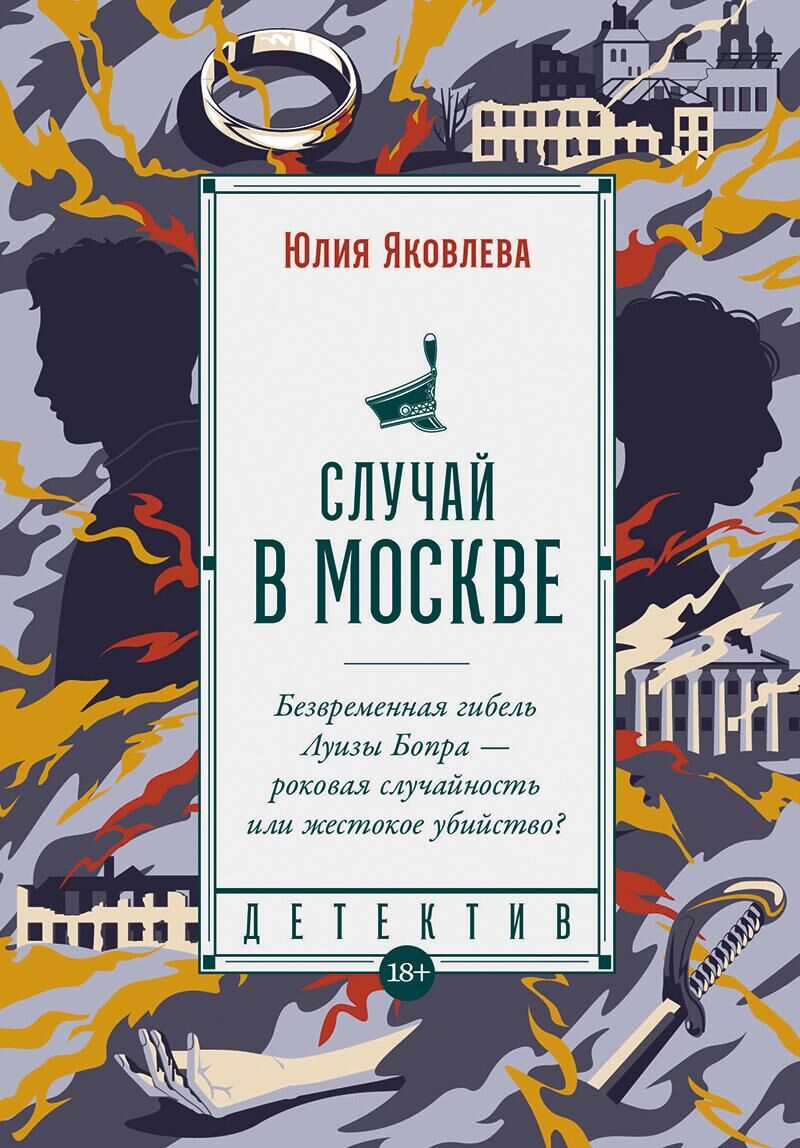 Юлия Яковлева

СЛУЧАЙ
В МОСКВЕ

Безвременная гибель
Луизы Бопра —
роковая случайность
или жестокое убийство?

ДЕТЕКТИВ

18+